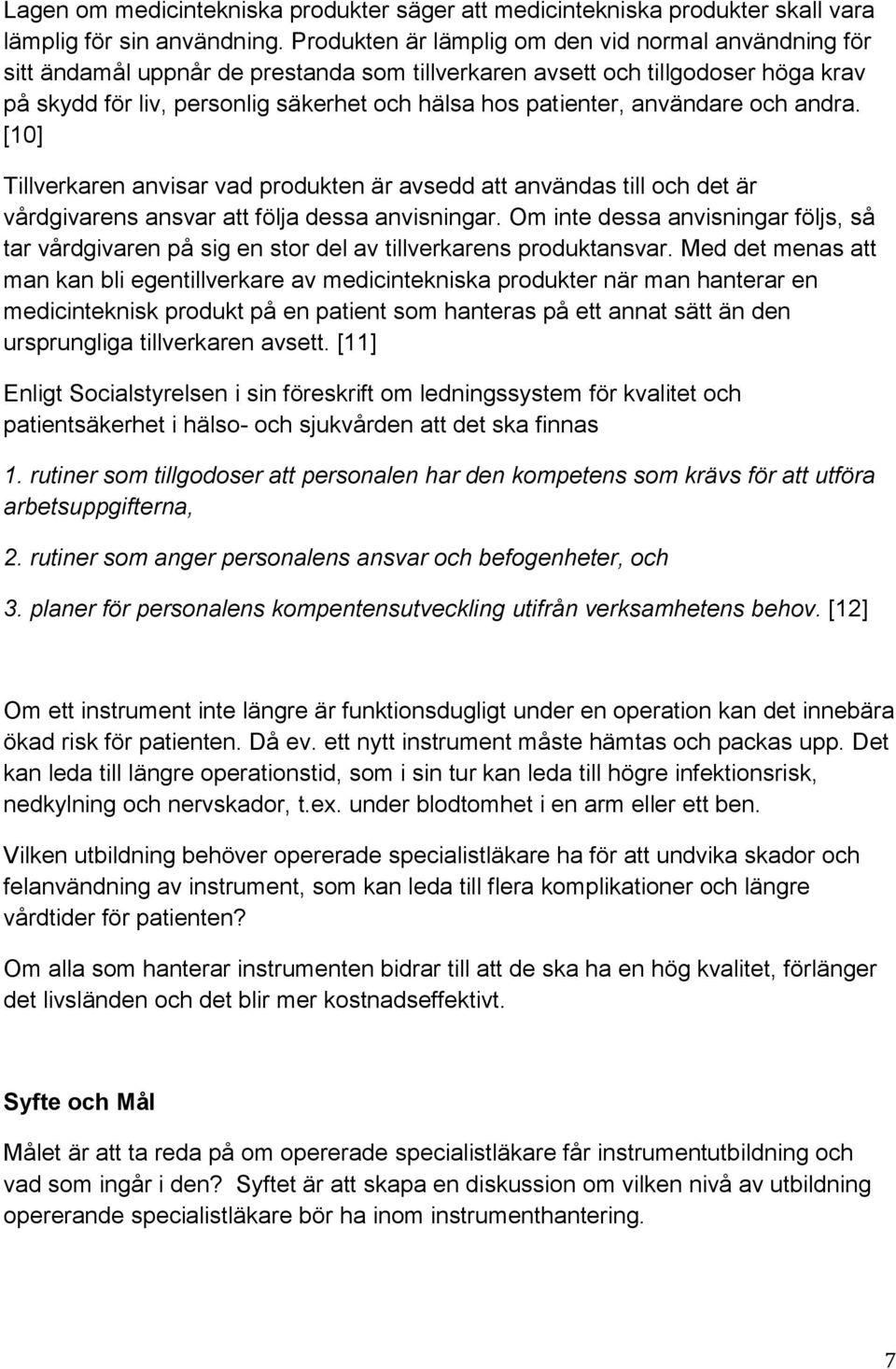 Lagen om medicintekniska produkter säger att medicintekniska produkter skall vara lämplig för sin användning. Produkten är lämplig om den vid normal användning för sitt ändamål uppnår de prestanda som tillverkaren avsett och tillgodoser höga krav på skydd för liv, personlig säkerhet och hälsa hos patienter, användare och andra. [10]

Tillverkaren anvisar vad produkten är avsedd att användas till och det är vårdgivarens ansvar att följa dessa anvisningar. Om inte dessa anvisningar följs, så tar vårdgivaren på sig en stor del av tillverkarens produktansvar. Med det menas att man kan bli egentillverkare av medicintekniska produkter när man hanterar en medicinteknisk produkt på en patient som hanteras på ett annat sätt än den ursprungliga tillverkaren avsett. [11]

Enligt Socialstyrelsen i sin föreskrift om ledningssystem för kvalitet och patientsäkerhet i hälso- och sjukvården att det ska finnas

1. rutiner som tillgodoser att personalen har den kompetens som krävs för att utföra arbetsuppgifterna,

2. rutiner som anger personalens ansvar och befogenheter, och

3. planer för personalens kompentensutveckling utifrån verksamhetens behov. [12]

Om ett instrument inte längre är funktionsdugligt under en operation kan det innebära ökad risk för patienten. Då ev. ett nytt instrument måste hämtas och packas upp. Det kan leda till längre operationstid, som i sin tur kan leda till högre infektionsrisk, nedkylning och nervskador, t.ex. under blodtomhet i en arm eller ett ben.

Vilken utbildning behöver opererade specialistläkare ha för att undvika skador och felanvändning av instrument, som kan leda till flera komplikationer och längre vårdtider för patienten?

Om alla som hanterar instrumenten bidrar till att de ska ha en hög kvalitet, förlänger det livsländen och det blir mer kostnadseffektivt.

Syfte och Mål

Målet är att ta reda på om opererade specialistläkare får instrumentutbildning och vad som ingår i den? Syftet är att skapa en diskussion om vilken nivå av utbildning opererande specialistläkare bör ha inom instrumenthantering.

7